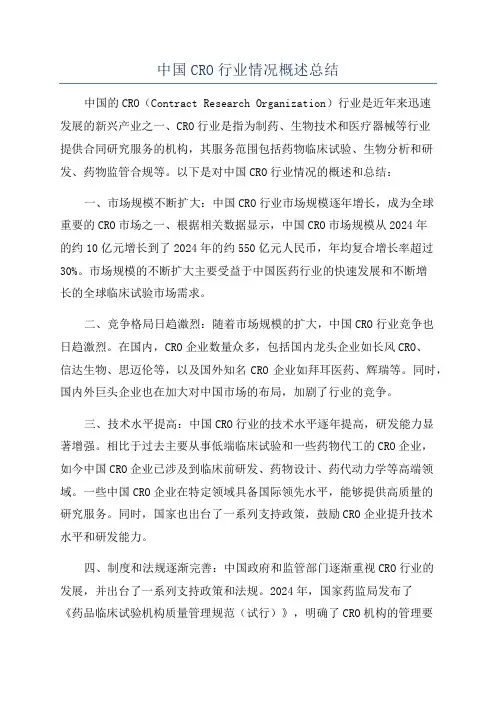 中国CRO行业情况概述总结

中国的CRO（Contract Research Organization）行业是近年来迅速发展的新兴产业之一、CRO行业是指为制药、生物技术和医疗器械等行业提供合同研究服务的机构，其服务范围包括药物临床试验、生物分析和研发、药物监管合规等。以下是对中国CRO行业情况的概述和总结：

一、市场规模不断扩大：中国CRO行业市场规模逐年增长，成为全球重要的CRO市场之一、根据相关数据显示，中国CRO市场规模从2024年的约10亿元增长到了2024年的约550亿元人民币，年均复合增长率超过30%。市场规模的不断扩大主要受益于中国医药行业的快速发展和不断增长的全球临床试验市场需求。

二、竞争格局日趋激烈：随着市场规模的扩大，中国CRO行业竞争也日趋激烈。在国内，CRO企业数量众多，包括国内龙头企业如长风CRO、信达生物、思迈伦等，以及国外知名CRO企业如拜耳医药、辉瑞等。同时，国内外巨头企业也在加大对中国市场的布局，加剧了行业的竞争。

三、技术水平提高：中国CRO行业的技术水平逐年提高，研发能力显著增强。相比于过去主要从事低端临床试验和一些药物代工的CRO企业，如今中国CRO企业已涉及到临床前研发、药物设计、药代动力学等高端领域。一些中国CRO企业在特定领域具备国际领先水平，能够提供高质量的研究服务。同时，国家也出台了一系列支持政策，鼓励CRO企业提升技术水平和研发能力。

四、制度和法规逐渐完善：中国政府和监管部门逐渐重视CRO行业的发展，并出台了一系列支持政策和法规。2024年，国家药监局发布了《药品临床试验机构质量管理规范（试行）》，明确了CRO机构的管理要